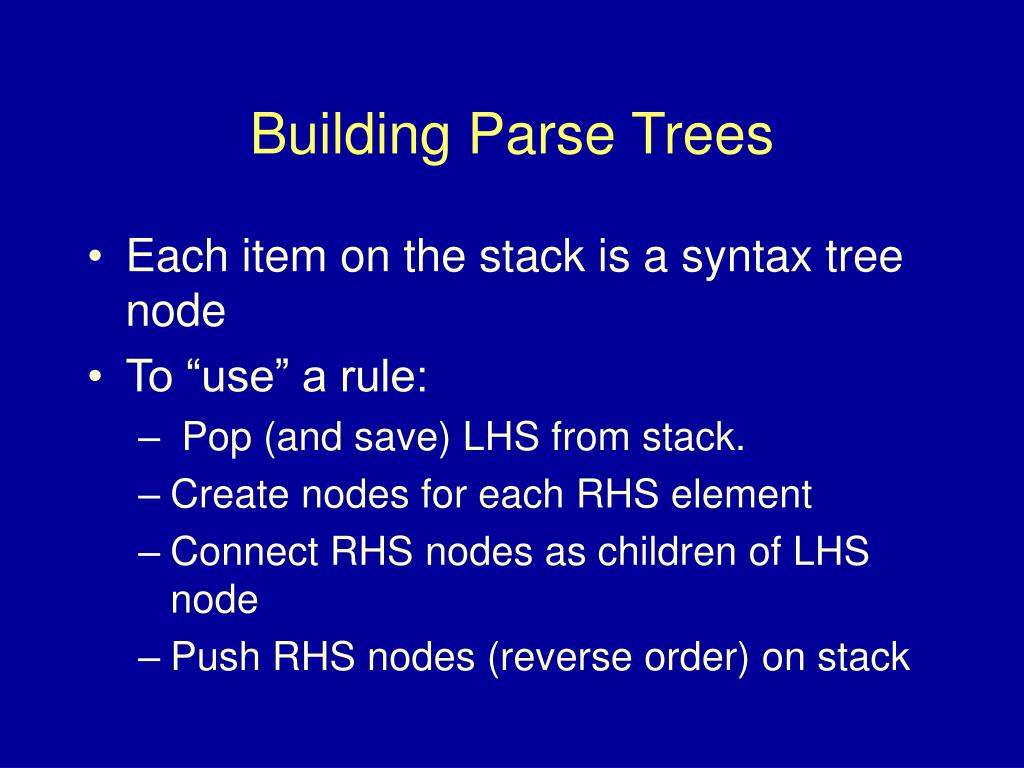 Building Parse Trees

• Each item on the stack is a syntax tree node
• To “use” a rule:
– Pop (and save) LHS from stack.
– Create nodes for each RHS element
– Connect RHS nodes as children of LHS node
– Push RHS nodes (reverse order) on stack